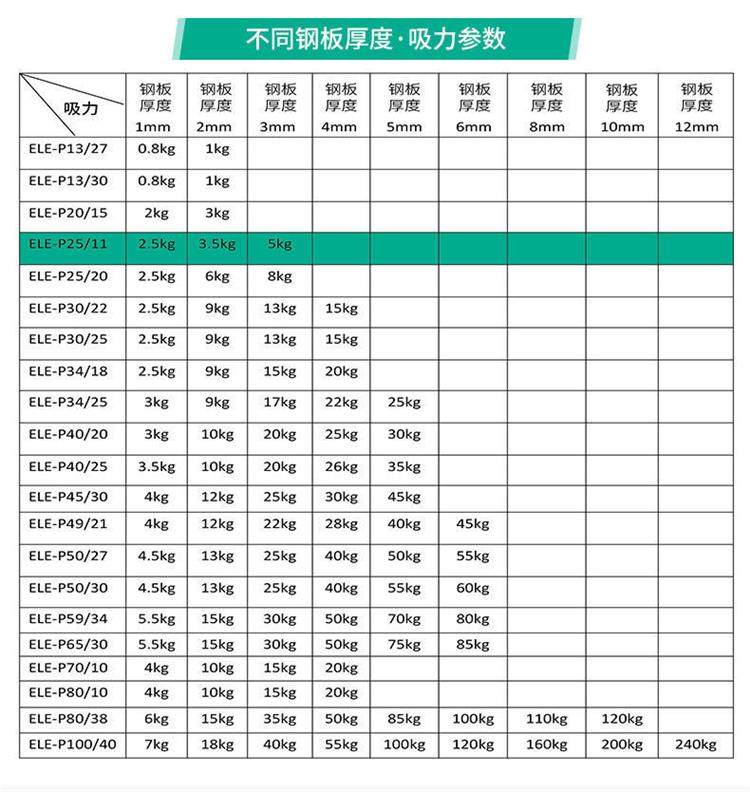 不同钢板厚度·吸力参数

| 吸力 | 钢板厚度 1mm | 钢板厚度 2mm | 钢板厚度 3mm | 钢板厚度 4mm | 钢板厚度 5mm | 钢板厚度 6mm | 钢板厚度 8mm | 钢板厚度 10mm | 钢板厚度 12mm |
|---|---|---|---|---|---|---|---|---|---|
| ELE-P13/27 | 0.8kg | 1kg | | | | | | | |
| ELE-P13/30 | 0.8kg | 1kg | | | | | | | |
| ELE-P20/15 | 2kg | 3kg | | | | | | | |
| ELE-P25/11 | 2.5kg | 3.5kg | 5kg | | | | | | |
| ELE-P25/20 | 2.5kg | 6kg | 8kg | | | | | | |
| ELE-P30/22 | 2.5kg | 9kg | 13kg | 15kg | | | | | |
| ELE-P30/25 | 2.5kg | 9kg | 13kg | 15kg | | | | | |
| ELE-P34/18 | 2.5kg | 9kg | 15kg | 20kg | | | | | |
| ELE-P34/25 | 3kg | 9kg | 17kg | 22kg | 25kg | | | | |
| ELE-P40/20 | 3kg | 10kg | 20kg | 25kg | 30kg | | | | |
| ELE-P40/25 | 3.5kg | 10kg | 20kg | 26kg | 35kg | | | | |
| ELE-P45/30 | 4kg | 12kg | 25kg | 30kg | 45kg | | | | |
| ELE-P49/21 | 4kg | 12kg | 22kg | 28kg | 40kg | 45kg | | | |
| ELE-P50/27 | 4.5kg | 13kg | 25kg | 40kg | 50kg | 55kg | | | |
| ELE-P50/30 | 4.5kg | 13kg | 25kg | 40kg | 55kg | 60kg | | | |
| ELE-P59/34 | 5.5kg | 15kg | 30kg | 50kg | 70kg | 80kg | | | |
| ELE-P65/30 | 5.5kg | 15kg | 30kg | 50kg | 75kg | 85kg | | | |
| ELE-P70/10 | 4kg | 10kg | 15kg | 20kg | | | | | |
| ELE-P80/10 | 4kg | 10kg | 15kg | 20kg | | | | | |
| ELE-P80/38 | 6kg | 15kg | 35kg | 50kg | 85kg | 100kg | 110kg | 120kg | |
| ELE-P100/40 | 7kg | 18kg | 40kg | 55kg | 100kg | 120kg | 160kg | 200kg | 240kg |